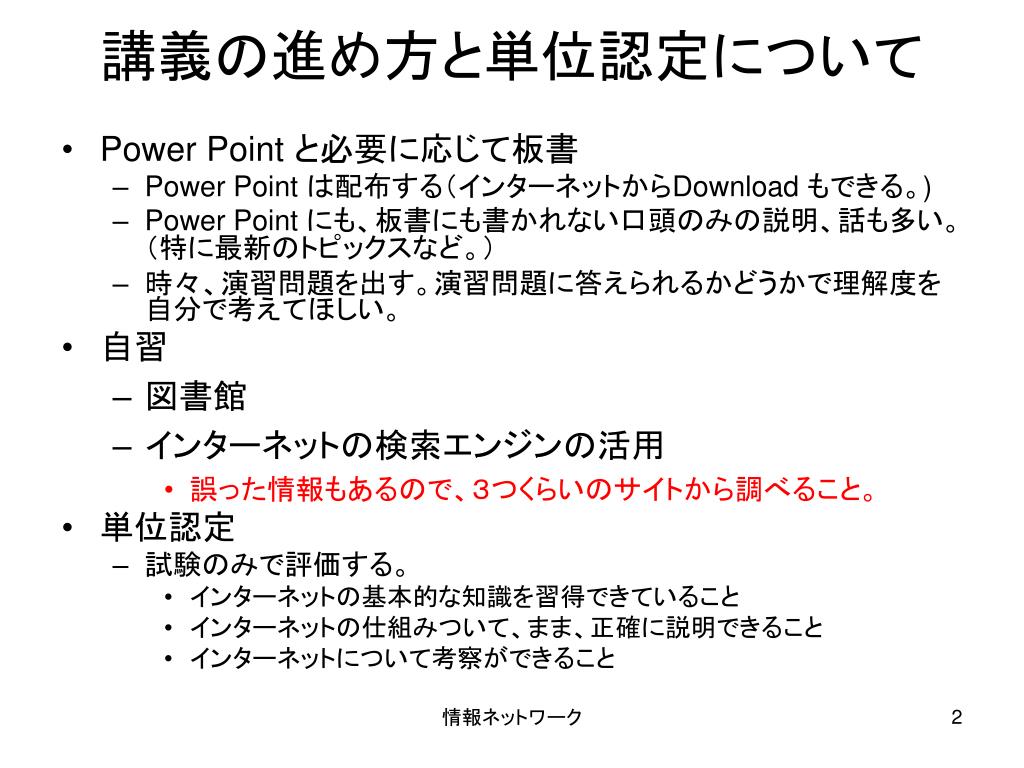 講義の進め方と単位認定について

• Power Point と必要に応じて板書
 – Power Point は配布する（インターネットからDownload もできる。）
 – Power Point にも、板書にも書かれない口頭のみの説明、話も多い。（特に最新のトピックスなど。）
 – 時々、演習問題を出す。演習問題に答えられるかどうかで理解度を自分で考えてほしい。
• 自習
 – 図書館
 – インターネットの検索エンジンの活用
  • 誤った情報もあるので、３つくらいのサイトから調べること。
• 単位認定
 – 試験のみで評価する。
  • インターネットの基本的な知識を習得できていること
  • インターネットの仕組みついて、まま、正確に説明できること
  • インターネットについて考察ができること

情報ネットワーク

2